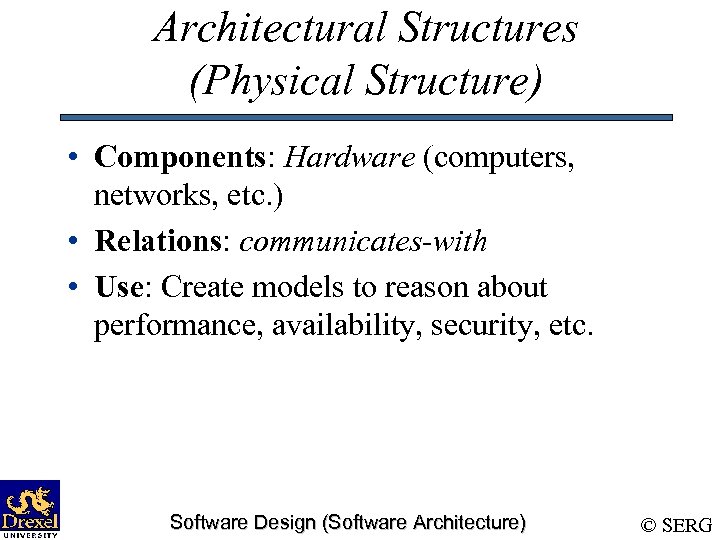 Architectural Structures (Physical Structure)

• Components: Hardware (computers, networks, etc.)
• Relations: communicates-with
• Use: Create models to reason about performance, availability, security, etc.

Drexel UNIVERSITY

Software Design (Software Architecture)

© SERG